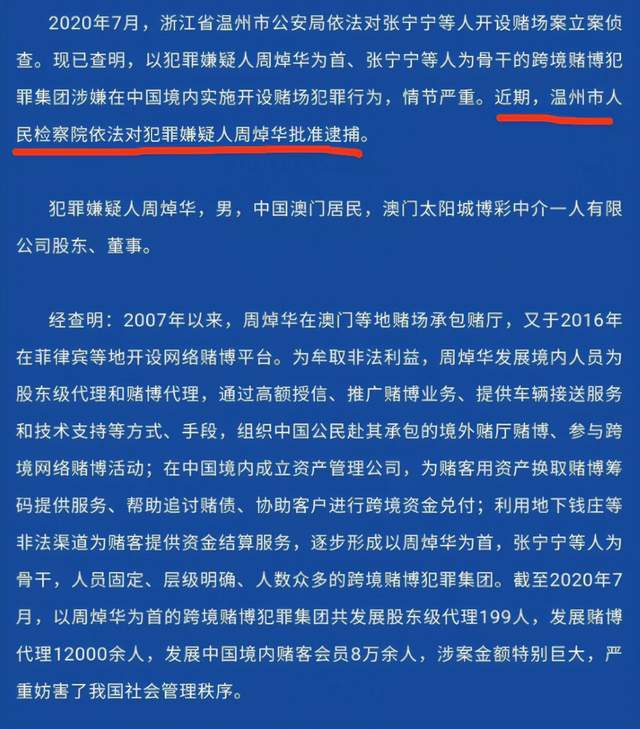 2020年7月，浙江省温州市公安局依法对张宁宁等人开设赌场案立案侦查。现已查明，以犯罪嫌疑人周焯华为首、张宁宁等人为骨干的跨境赌博犯罪集团涉嫌在中国境内实施开设赌场犯罪行为，情节严重。近期，温州市人民检察院依法对犯罪嫌疑人周焯华批准逮捕。

犯罪嫌疑人周焯华，男，中国澳门居民，澳门太阳城博彩中介一人有限公司股东、董事。

经查明：2007年以来，周焯华在澳门等地赌场承包赌厅，又于2016年在菲律宾等地开设网络赌博平台。为牟取非法利益，周焯华发展境内人员为股东级代理和赌博代理，通过高额授信、推广赌博业务、提供车辆接送服务和技术支持等方式、手段，组织中国公民赴其承包的境外赌厅赌博、参与跨境网络赌博活动；在中国境内成立资产管理公司，为赌客用资产换取赌博筹码提供服务、帮助追讨赌债、协助客户进行跨境资金兑付；利用地下钱庄等非法渠道为赌客提供资金结算服务，逐步形成以周焯华为首，张宁宁等人为骨干，人员固定、层级明确、人数众多的跨境赌博犯罪集团。截至2020年7月，以周焯华为首的跨境赌博犯罪集团共发展股东级代理199人，发展赌博代理12000余人，发展中国境内赌客会员8万余人，涉案金额特别巨大，严重妨害了我国社会管理秩序。